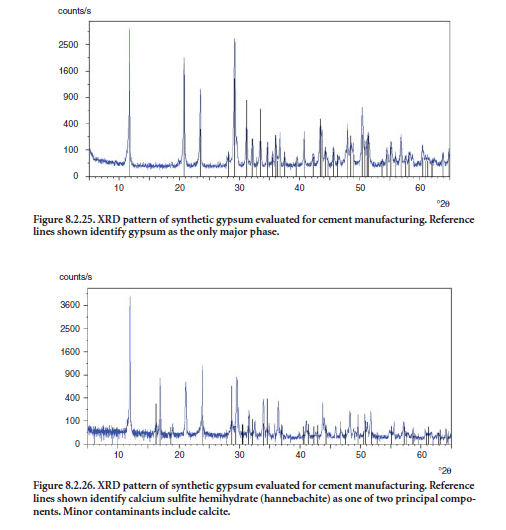 counts/s

2500

1600

900

400

100

0

10 20 30 40 50 60

°2θ

Figure 8.2.25. XRD pattern of synthetic gypsum evaluated for cement manufacturing. Reference lines shown identify gypsum as the only major phase.

counts/s

3600

2500

1600

900

400

100

0

10 20 30 40 50 60

°2θ

Figure 8.2.26. XRD pattern of synthetic gypsum evaluated for cement manufacturing. Reference lines shown identify calcium sulfite hemihydrate (hannebachite) as one of two principal components. Minor contaminants include calcite.